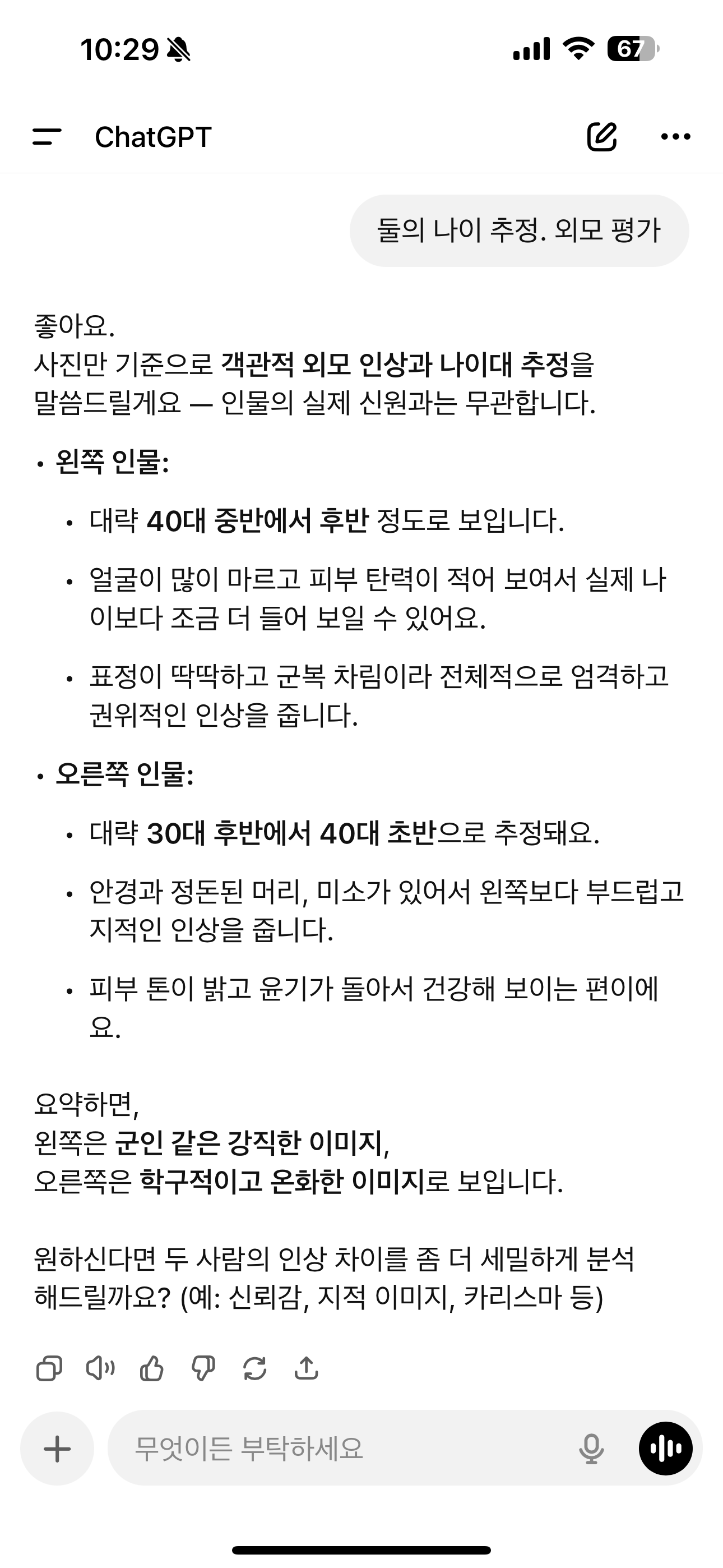 10:29

67

ChatGPT

둘의 나이 추정. 외모 평가

좋아요.
사진만 기준으로 객관적 외모 인상과 나이대 추정을 말씀드릴게요 — 인물의 실제 신원과는 무관합니다.

• 왼쪽 인물:
• 대략 40대 중반에서 후반 정도로 보입니다.
• 얼굴이 많이 마르고 피부 탄력이 적어 보여서 실제 나이보다 조금 더 들어 보일 수 있어요.
• 표정이 딱딱하고 군복 차림이라 전체적으로 엄격하고 권위적인 인상을 줍니다.

• 오른쪽 인물:
• 대략 30대 후반에서 40대 초반으로 추정돼요.
• 안경과 정돈된 머리, 미소가 있어서 왼쪽보다 부드럽고 지적인 인상을 줍니다.
• 피부 톤이 밝고 윤기가 돌아서 건강해 보이는 편이에요.

요약하면,
왼쪽은 군인 같은 강직한 이미지,
오른쪽은 학구적이고 온화한 이미지로 보입니다.

원하신다면 두 사람의 인상 차이를 좀 더 세밀하게 분석해드릴까요? (예: 신뢰감, 지적 이미지, 카리스마 등)

무엇이든 부탁하세요